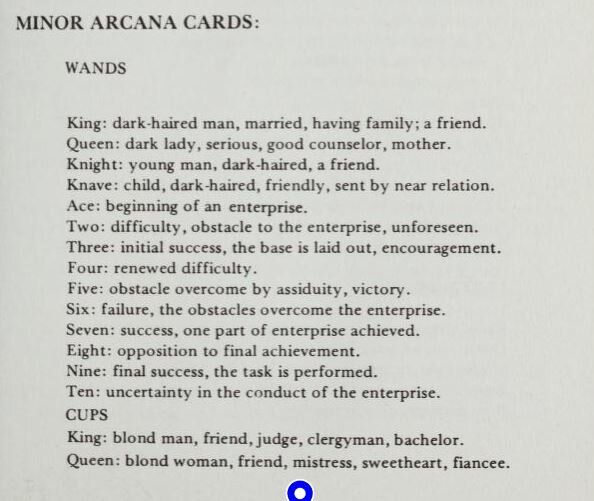 MINOR ARCANA CARDS:

WANDS

King: dark-haired man, married, having family; a friend.
Queen: dark lady, serious, good counselor, mother.
Knight: young man, dark-haired, a friend.
Knave: child, dark-haired, friendly, sent by near relation.
Ace: beginning of an enterprise.
Two: difficulty, obstacle to the enterprise, unforeseen.
Three: initial success, the base is laid out, encouragement.
Four: renewed difficulty.
Five: obstacle overcome by assiduity, victory.
Six: failure, the obstacles overcome the enterprise.
Seven: success, one part of enterprise achieved.
Eight: opposition to final achievement.
Nine: final success, the task is performed.
Ten: uncertainty in the conduct of the enterprise.
CUPS
King: blond man, friend, judge, clergyman, bachelor.
Queen: blond woman, friend, mistress, sweetheart, fiancee.